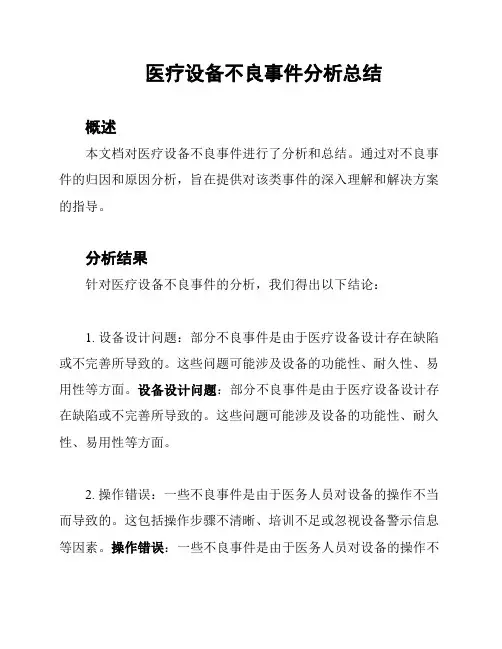 医疗设备不良事件分析总结

概述

本文档对医疗设备不良事件进行了分析和总结。通过对不良事件的归因和原因分析，旨在提供对该类事件的深入理解和解决方案的指导。

分析结果

针对医疗设备不良事件的分析，我们得出以下结论：

1. 设备设计问题：部分不良事件是由于医疗设备设计存在缺陷或不完善所导致的。这些问题可能涉及设备的功能性、耐久性、易用性等方面。设备设计问题：部分不良事件是由于医疗设备设计存在缺陷或不完善所导致的。这些问题可能涉及设备的功能性、耐久性、易用性等方面。

2. 操作错误：一些不良事件是由于医务人员对设备的操作不当而导致的。这包括操作步骤不清晰、培训不足或忽视设备警示信息等因素。操作错误：一些不良事件是由于医务人员对设备的操作不